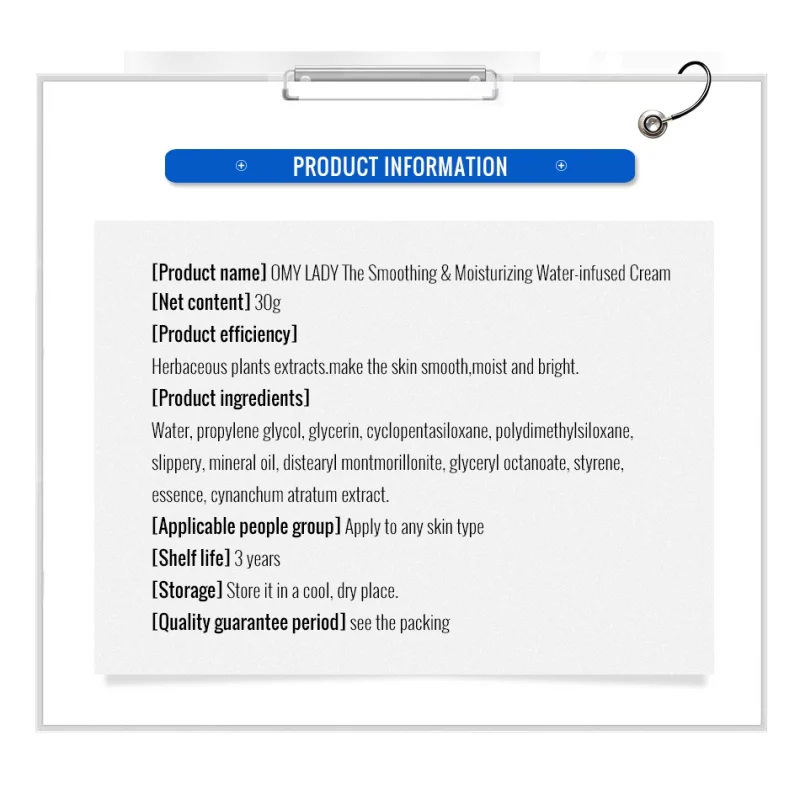 PRODUCT INFORMATION

[Product name] OMY LADY The Smoothing & Moisturizing Water-infused Cream
[Net content] 30g
[Product efficiency]
Herbaceous plants extracts.make the skin smooth,moist and bright.
[Product ingredients]
Water, propylene glycol, glycerin, cyclopentasiloxane, polydimethylsiloxane, slippery, mineral oil, distearyl montmorillonite, glyceryl octanoate, styrene, essence, cynanchum atratum extract.
[Applicable people group] Apply to any skin type
[Shelf life] 3 years
[Storage] Store it in a cool, dry place.
[Quality guarantee period] see the packing